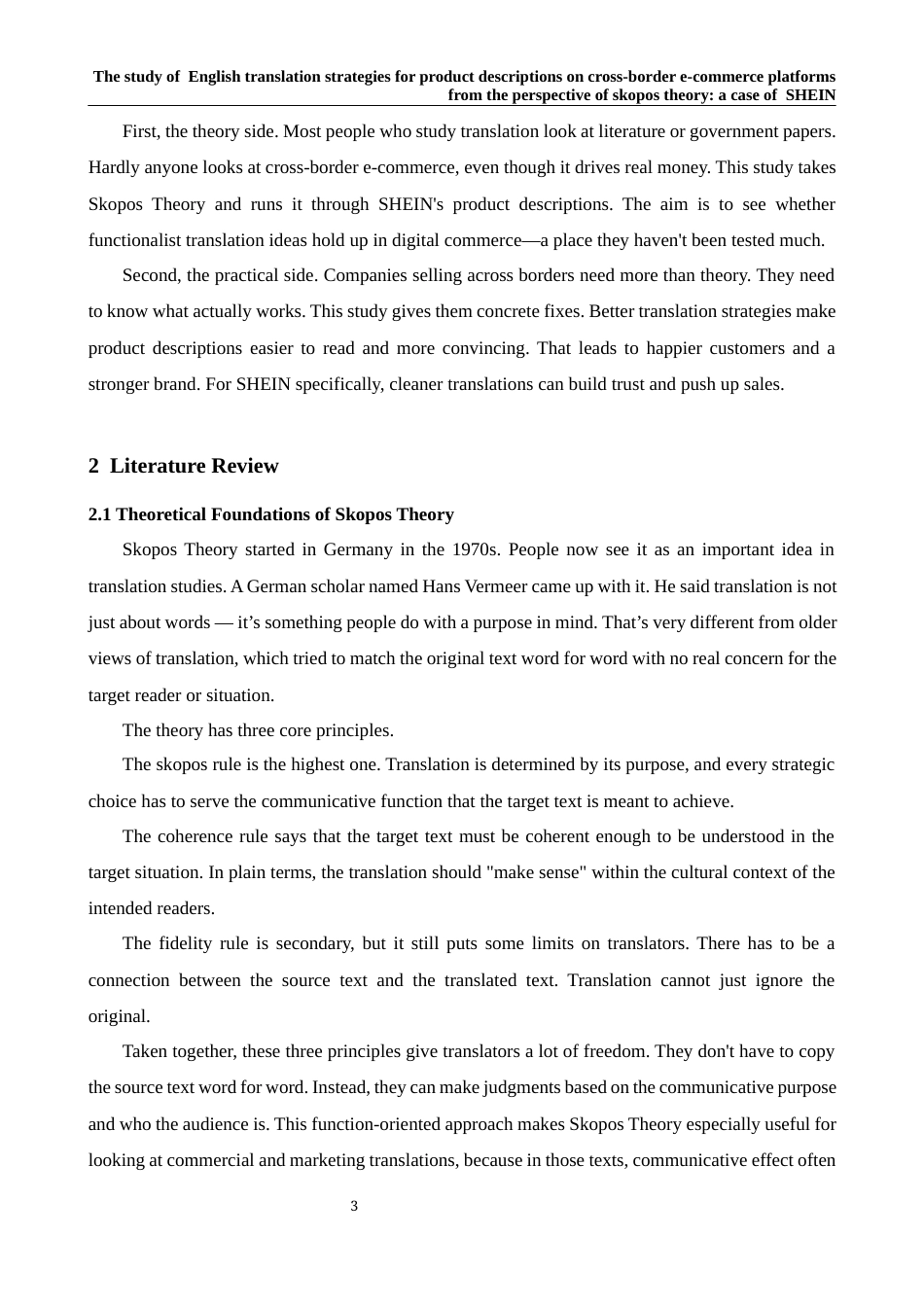 The study of English translation strategies for product descriptions on cross-border e-commerce platforms from the perspective of skopos theory: a case of SHEIN

First, the theory side. Most people who study translation look at literature or government papers. Hardly anyone looks at cross-border e-commerce, even though it drives real money. This study takes Skopos Theory and runs it through SHEIN's product descriptions. The aim is to see whether functionalist translation ideas hold up in digital commerce—a place they haven't been tested much.

Second, the practical side. Companies selling across borders need more than theory. They need to know what actually works. This study gives them concrete fixes. Better translation strategies make product descriptions easier to read and more convincing. That leads to happier customers and a stronger brand. For SHEIN specifically, cleaner translations can build trust and push up sales.

2 Literature Review

2.1 Theoretical Foundations of Skopos Theory

Skopos Theory started in Germany in the 1970s. People now see it as an important idea in translation studies. A German scholar named Hans Vermeer came up with it. He said translation is not just about words — it’s something people do with a purpose in mind. That’s very different from older views of translation, which tried to match the original text word for word with no real concern for the target reader or situation.

The theory has three core principles.

The skopos rule is the highest one. Translation is determined by its purpose, and every strategic choice has to serve the communicative function that the target text is meant to achieve.

The coherence rule says that the target text must be coherent enough to be understood in the target situation. In plain terms, the translation should "make sense" within the cultural context of the intended readers.

The fidelity rule is secondary, but it still puts some limits on translators. There has to be a connection between the source text and the translated text. Translation cannot just ignore the original.

Taken together, these three principles give translators a lot of freedom. They don't have to copy the source text word for word. Instead, they can make judgments based on the communicative purpose and who the audience is. This function-oriented approach makes Skopos Theory especially useful for looking at commercial and marketing translations, because in those texts, communicative effect often

3